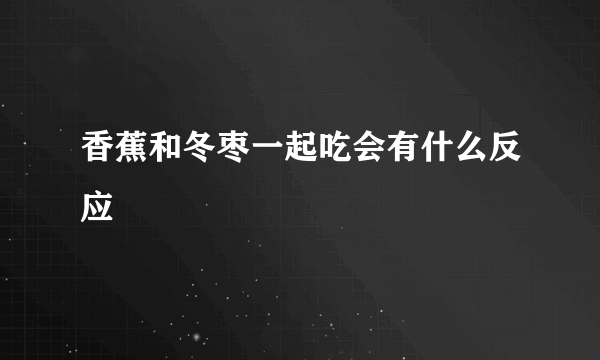 香蕉和冬枣一起吃会有什么反应